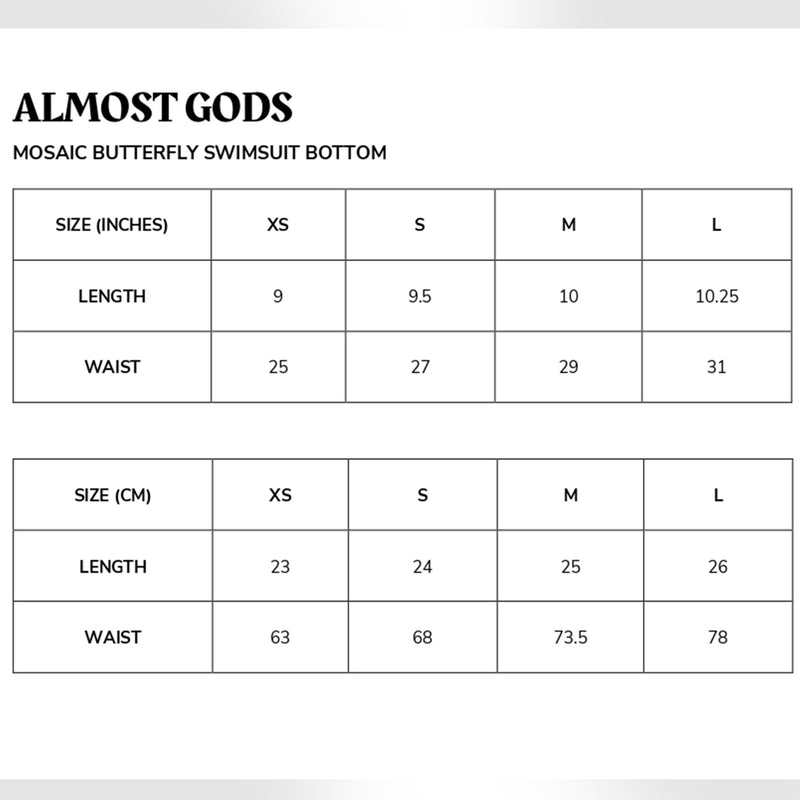 ALMOST GODS

MOSAIC BUTTERFLY SWIMSUIT BOTTOM

| SIZE (INCHES) | XS | S | M | L |
|---|---|---|---|---|
| LENGTH | 9 | 9.5 | 10 | 10.25 |
| WAIST | 25 | 27 | 29 | 31 |

| SIZE (CM) | XS | S | M | L |
|---|---|---|---|---|
| LENGTH | 23 | 24 | 25 | 26 |
| WAIST | 63 | 68 | 73.5 | 78 |